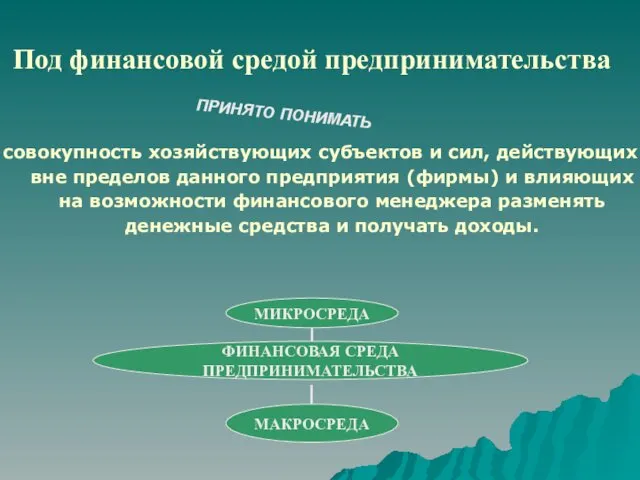 Под финансовой средой предпринимательства

ПРИНЯТО ПОНИМАТЬ

совокупность хозяйствующих субъектов и сил, действующих вне пределов данного предприятия (фирмы) и влияющих на возможности финансового менеджера разменять денежные средства и получать доходы.

МИКРОСРЕДА

ФИНАНСОВАЯ СРЕДА ПРЕДПРИНИМАТЕЛЬСТВА

МАКРОСРЕДА